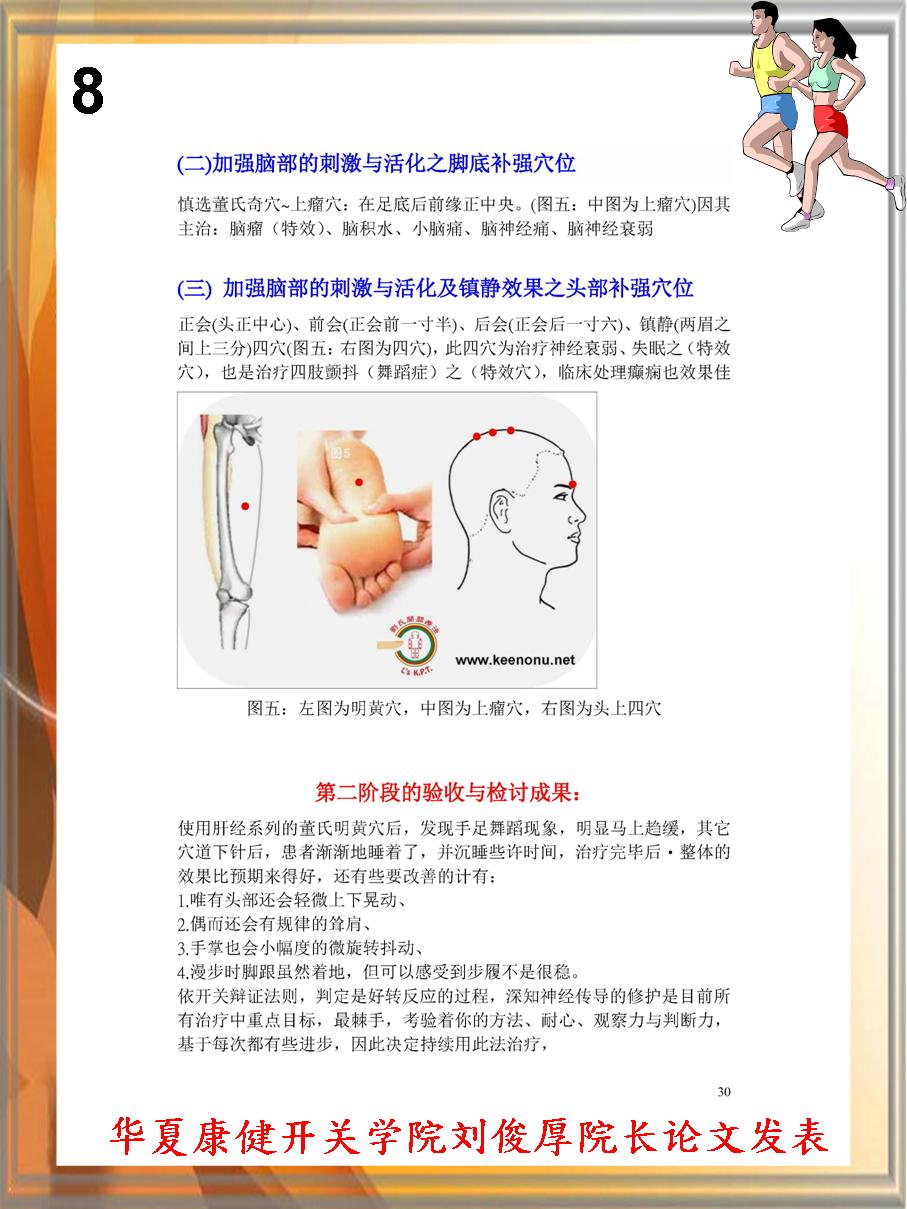 8

(二)加强脑部的刺激与活化之脚底补强穴位

慎选董氏奇穴~上瘤穴：在足底后前缘正中央。(图五：中图为上瘤穴)因其主治：脑瘤（特效）、脑积水、小脑痛、脑神经痛、脑神经衰弱

(三) 加强脑部的刺激与活化及镇静效果之头部补强穴位

正会(头正中心)、前会(正会前一寸半)、后会(正会后一寸六)、镇静(两眉之间上三分)四穴(图五：右图为四穴)，此四穴为治疗神经衰弱、失眠之（特效穴），也是治疗四肢颤抖（舞蹈症）之（特效穴），临床处理癫痫也效果佳

图5

L's K.P.T.

www.keenonu.net

图五：左图为明黄穴，中图为上瘤穴，右图为头上四穴

第二阶段的验收与检讨成果：

使用肝经系列的董氏明黄穴后，发现手足舞蹈现象，明显马上趋缓，其它穴道下针后，患者渐渐地睡着了，并沉睡些许时间，治疗完毕后・整体的效果比预期来得好，还有些要改善的计有：
1.唯有头部还会轻微上下晃动、
2.偶而还会有规律的耸肩、
3.手掌也会小幅度的微旋转抖动、
4.漫步时脚跟虽然着地，但可以感受到步履不是很稳。
依开关辩证法则，判定是好转反应的过程，深知神经传导的修护是目前所有治疗中重点目标，最棘手，考验着你的方法、耐心、观察力与判断力，基于每次都有些进步，因此决定持续用此法治疗，

30

华夏康健开关学院刘俊厚院长论文发表